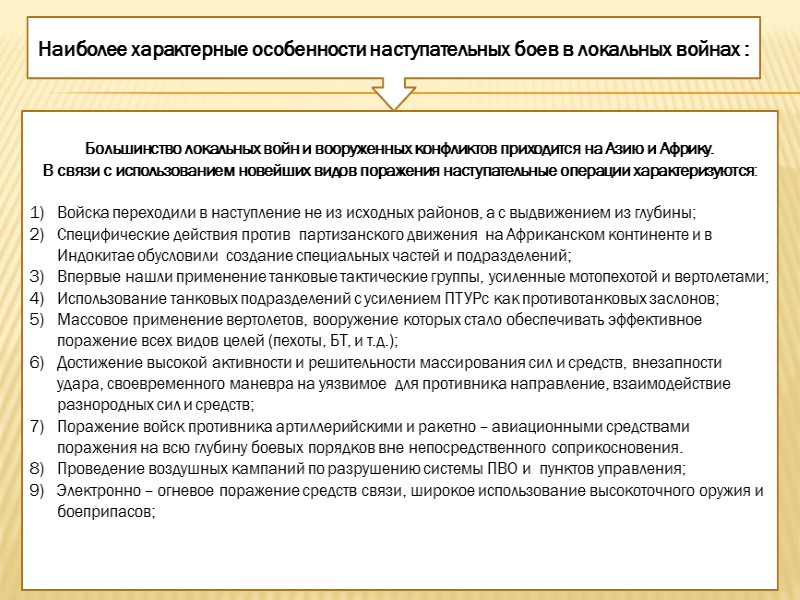 Наиболее характерные особенности наступательных боев в локальных войнах :

Большинство локальных войн и вооруженных конфликтов приходится на Азию и Африку.
В связи с использованием новейших видов поражения наступательные операции характеризуются:

1) Войска переходили в наступление не из исходных районов, а с выдвижением из глубины;
2) Специфические действия против партизанского движения на Африканском континенте и в Индокитае обусловили создание специальных частей и подразделений;
3) Впервые нашли применение танковые тактические группы, усиленные мотопехотой и вертолетами;
4) Использование танковых подразделений с усилением ПТУРс как противотанковых заслонов;
5) Массовое применение вертолетов, вооружение которых стало обеспечивать эффективное поражение всех видов целей (пехоты, БТ, и т.д.);
6) Достижение высокой активности и решительности массирования сил и средств, внезапности удара, своевременного маневра на уязвимое для противника направление, взаимодействие разнородных сил и средств;
7) Поражение войск противника артиллерийскими и ракетно – авиационными средствами поражения на всю глубину боевых порядков вне непосредственного соприкосновения.
8) Проведение воздушных кампаний по разрушению системы ПВО и пунктов управления;
9) Электронно – огневое поражение средств связи, широкое использование высокоточного оружия и боеприпасов;